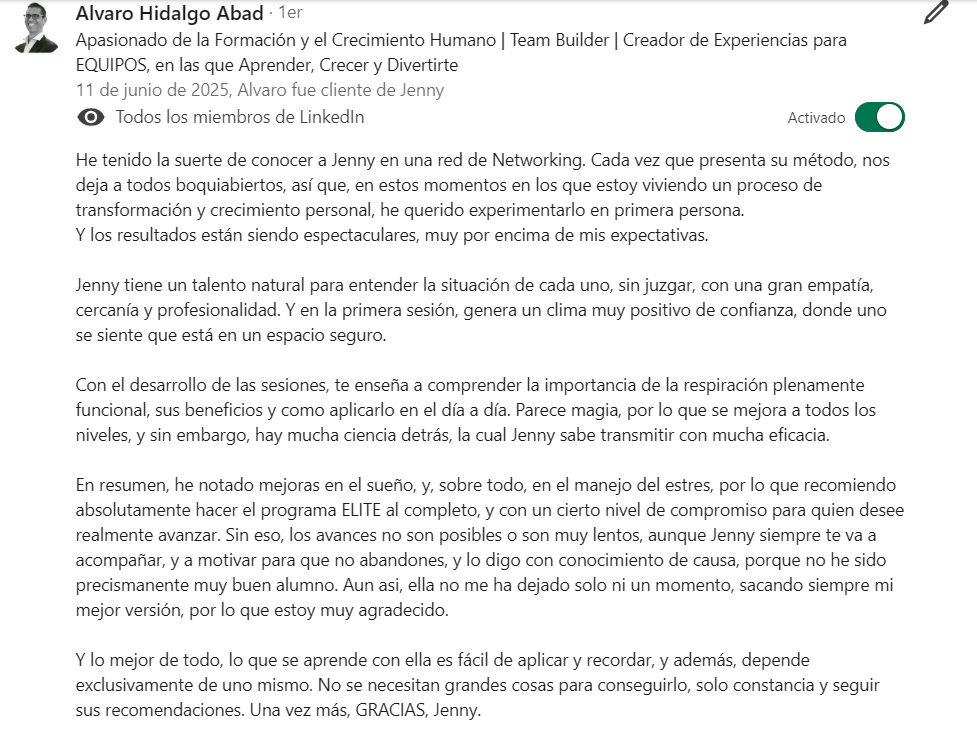 Alvaro Hidalgo Abad · 1er
Apasionado de la Formación y el Crecimiento Humano | Team Builder | Creador de Experiencias para EQUIPOS, en las que Aprender, Crecer y Divertirte
11 de junio de 2025, Alvaro fue cliente de Jenny
Todos los miembros de LinkedIn
Activado

He tenido la suerte de conocer a Jenny en una red de Networking. Cada vez que presenta su método, nos deja a todos boquiabiertos, así que, en estos momentos en los que estoy viviendo un proceso de transformación y crecimiento personal, he querido experimentarlo en primera persona.
Y los resultados están siendo espectaculares, muy por encima de mis expectativas.

Jenny tiene un talento natural para entender la situación de cada uno, sin juzgar, con una gran empatía, cercanía y profesionalidad. Y en la primera sesión, genera un clima muy positivo de confianza, donde uno se siente que está en un espacio seguro.

Con el desarrollo de las sesiones, te enseña a comprender la importancia de la respiración plenamente funcional, sus beneficios y como aplicarlo en el día a día. Parece magia, por lo que se mejora a todos los niveles, y sin embargo, hay mucha ciencia detrás, la cual Jenny sabe transmitir con mucha eficacia.

En resumen, he notado mejoras en el sueño, y, sobre todo, en el manejo del estres, por lo que recomiendo absolutamente hacer el programa ELITE al completo, y con un cierto nivel de compromiso para quien desee realmente avanzar. Sin eso, los avances no son posibles o son muy lentos, aunque Jenny siempre te va a acompañar, y a motivar para que no abandones, y lo digo con conocimiento de causa, porque no he sido precismanente muy buen alumno. Aun asi, ella no me ha dejado solo ni un momento, sacando siempre mi mejor versión, por lo que estoy muy agradecido.

Y lo mejor de todo, lo que se aprende con ella es fácil de aplicar y recordar, y además, depende exclusivamente de uno mismo. No se necesitan grandes cosas para conseguirlo, solo constancia y seguir sus recomendaciones. Una vez más, GRACIAS, Jenny.